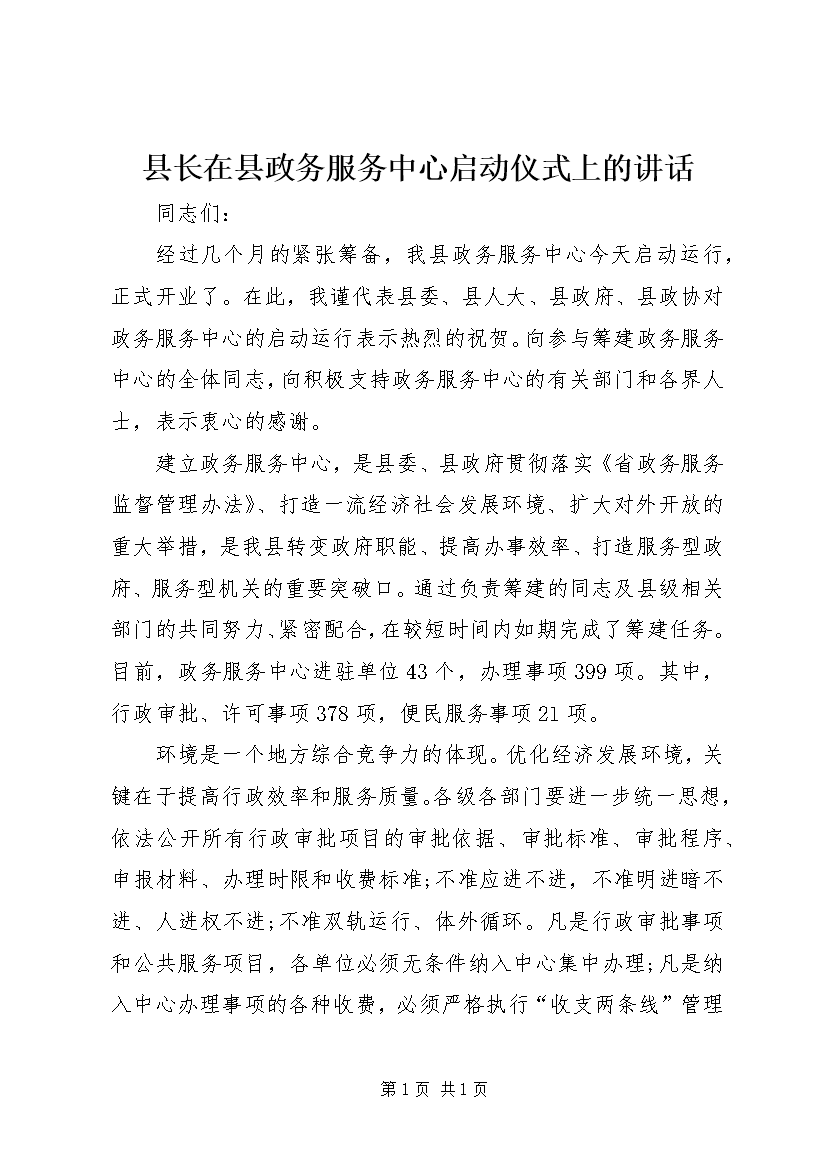 县长在县政务服务中心启动仪式上的讲话

同志们：

经过几个月的紧张筹备，我县政务服务中心今天启动运行，正式开业了。在此，我谨代表县委、县人大、县政府、县政协对政务服务中心的启动运行表示热烈的祝贺。向参与筹建政务服务中心的全体同志，向积极支持政务服务中心的有关部门和各界人士，表示衷心的感谢。

建立政务服务中心，是县委、县政府贯彻落实《省政务服务监督管理办法》、打造一流经济社会发展环境、扩大对外开放的重大举措，是我县转变政府职能、提高办事效率、打造服务型政府、服务型机关的重要突破口。通过负责筹建的同志及县级相关部门的共同努力、紧密配合，在较短时间内如期完成了筹建任务。目前，政务服务中心进驻单位43个，办理事项399项。其中，行政审批、许可事项378项，便民服务事项21项。

环境是一个地方综合竞争力的体现。优化经济发展环境，关键在于提高行政效率和服务质量。各级各部门要进一步统一思想，依法公开所有行政审批项目的审批依据、审批标准、审批程序、申报材料、办理时限和收费标准;不准应进不进，不准明进暗不进、人进权不进;不准双轨运行、体外循环。凡是行政审批事项和公共服务项目，各单位必须无条件纳入中心集中办理;凡是纳入中心办理事项的各种收费，必须严格执行“收支两条线”管理

第1页 共1页